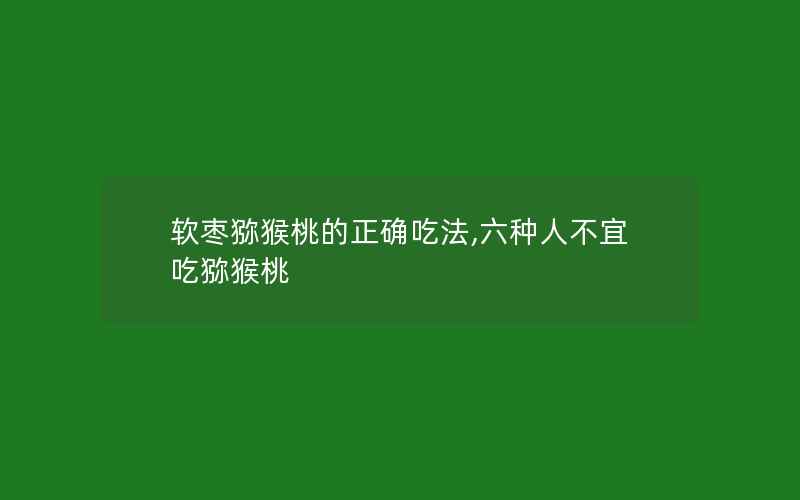 软枣猕猴桃的正确吃法,六种人不宜吃猕猴桃